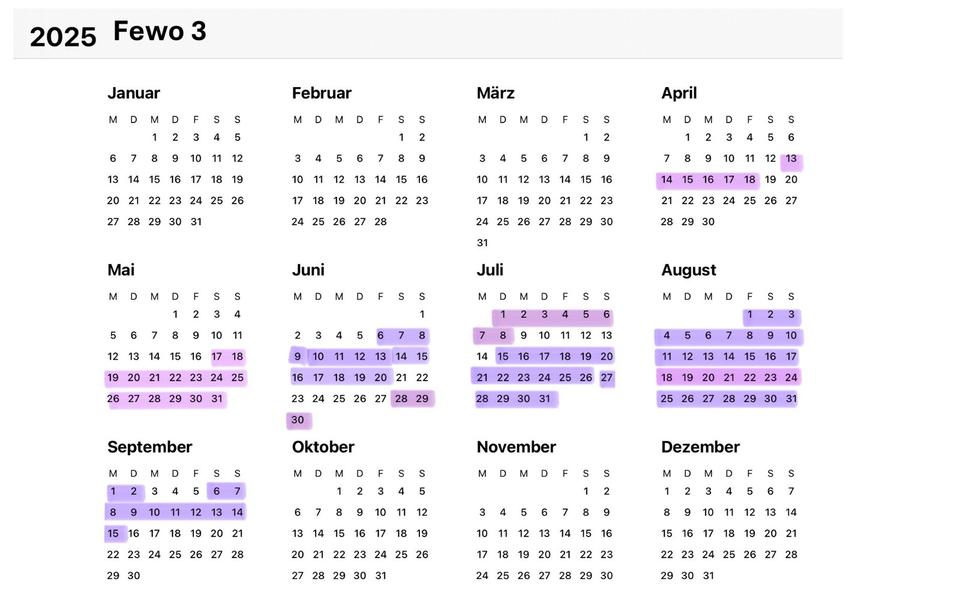 2025 Fewo 3

Januar

| M | D | M | D | F | S | S |
|---|---|---|---|---|---|---|
| | | 1 | 2 | 3 | 4 | 5 |
| 6 | 7 | 8 | 9 | 10 | 11 | 12 |
| 13 | 14 | 15 | 16 | 17 | 18 | 19 |
| 20 | 21 | 22 | 23 | 24 | 25 | 26 |
| 27 | 28 | 29 | 30 | 31 | | |

Februar

| M | D | M | D | F | S | S |
|---|---|---|---|---|---|---|
| | | | | | 1 | 2 |
| 3 | 4 | 5 | 6 | 7 | 8 | 9 |
| 10 | 11 | 12 | 13 | 14 | 15 | 16 |
| 17 | 18 | 19 | 20 | 21 | 22 | 23 |
| 24 | 25 | 26 | 27 | 28 | | |

März

| M | D | M | D | F | S | S |
|---|---|---|---|---|---|---|
| | | | | | 1 | 2 |
| 3 | 4 | 5 | 6 | 7 | 8 | 9 |
| 10 | 11 | 12 | 13 | 14 | 15 | 16 |
| 17 | 18 | 19 | 20 | 21 | 22 | 23 |
| 24 | 25 | 26 | 27 | 28 | 29 | 30 |
| 31 | | | | | | |

April

| M | D | M | D | F | S | S |
|---|---|---|---|---|---|---|
| | 1 | 2 | 3 | 4 | 5 | 6 |
| 7 | 8 | 9 | 10 | 11 | 12 | 13 |
| 14 | 15 | 16 | 17 | 18 | 19 | 20 |
| 21 | 22 | 23 | 24 | 25 | 26 | 27 |
| 28 | 29 | 30 | | | | |

Mai

| M | D | M | D | F | S | S |
|---|---|---|---|---|---|---|
| | | | 1 | 2 | 3 | 4 |
| 5 | 6 | 7 | 8 | 9 | 10 | 11 |
| 12 | 13 | 14 | 15 | 16 | 17 | 18 |
| 19 | 20 | 21 | 22 | 23 | 24 | 25 |
| 26 | 27 | 28 | 29 | 30 | 31 | |

Juni

| M | D | M | D | F | S | S |
|---|---|---|---|---|---|---|
| | | | | | | 1 |
| 2 | 3 | 4 | 5 | 6 | 7 | 8 |
| 9 | 10 | 11 | 12 | 13 | 14 | 15 |
| 16 | 17 | 18 | 19 | 20 | 21 | 22 |
| 23 | 24 | 25 | 26 | 27 | 28 | 29 |
| 30 | | | | | | |

Juli

| M | D | M | D | F | S | S |
|---|---|---|---|---|---|---|
| | 1 | 2 | 3 | 4 | 5 | 6 |
| 7 | 8 | 9 | 10 | 11 | 12 | 13 |
| 14 | 15 | 16 | 17 | 18 | 19 | 20 |
| 21 | 22 | 23 | 24 | 25 | 26 | 27 |
| 28 | 29 | 30 | 31 | | | |

August

| M | D | M | D | F | S | S |
|---|---|---|---|---|---|---|
| | | | | 1 | 2 | 3 |
| 4 | 5 | 6 | 7 | 8 | 9 | 10 |
| 11 | 12 | 13 | 14 | 15 | 16 | 17 |
| 18 | 19 | 20 | 21 | 22 | 23 | 24 |
| 25 | 26 | 27 | 28 | 29 | 30 | 31 |

September

| M | D | M | D | F | S | S |
|---|---|---|---|---|---|---|
| 1 | 2 | 3 | 4 | 5 | 6 | 7 |
| 8 | 9 | 10 | 11 | 12 | 13 | 14 |
| 15 | 16 | 17 | 18 | 19 | 20 | 21 |
| 22 | 23 | 24 | 25 | 26 | 27 | 28 |
| 29 | 30 | | | | | |

Oktober

| M | D | M | D | F | S | S |
|---|---|---|---|---|---|---|
| | | 1 | 2 | 3 | 4 | 5 |
| 6 | 7 | 8 | 9 | 10 | 11 | 12 |
| 13 | 14 | 15 | 16 | 17 | 18 | 19 |
| 20 | 21 | 22 | 23 | 24 | 25 | 26 |
| 27 | 28 | 29 | 30 | 31 | | |

November

| M | D | M | D | F | S | S |
|---|---|---|---|---|---|---|
| | | | | | 1 | 2 |
| 3 | 4 | 5 | 6 | 7 | 8 | 9 |
| 10 | 11 | 12 | 13 | 14 | 15 | 16 |
| 17 | 18 | 19 | 20 | 21 | 22 | 23 |
| 24 | 25 | 26 | 27 | 28 | 29 | 30 |

Dezember

| M | D | M | D | F | S | S |
|---|---|---|---|---|---|---|
| 1 | 2 | 3 | 4 | 5 | 6 | 7 |
| 8 | 9 | 10 | 11 | 12 | 13 | 14 |
| 15 | 16 | 17 | 18 | 19 | 20 | 21 |
| 22 | 23 | 24 | 25 | 26 | 27 | 28 |
| 29 | 30 | 31 | | | | |